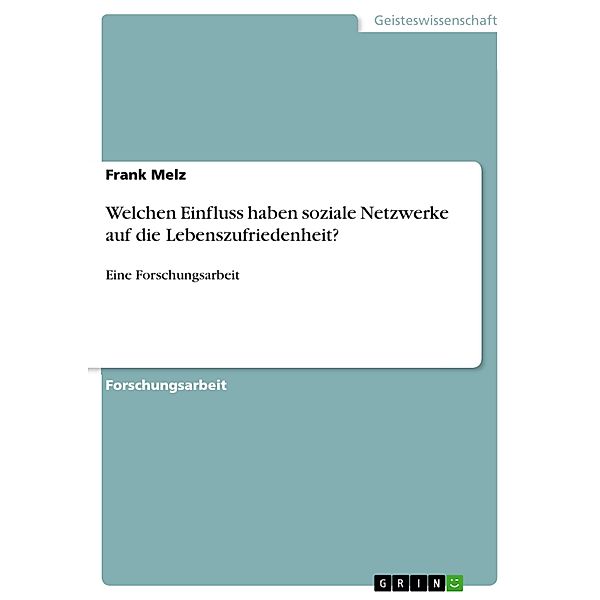 Geisteswissenschaft

Frank Melz

Welchen Einfluss haben soziale Netzwerke auf die Lebenszufriedenheit?

Eine Forschungsarbeit

Forschungsarbeit

GRIN